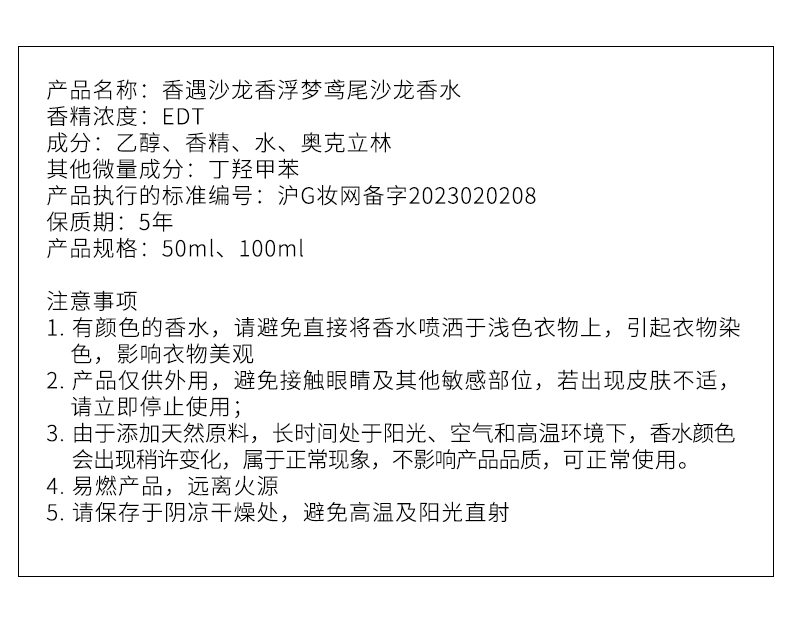 产品名称：香遇沙龙香浮梦鸢尾沙龙香水
香精浓度：EDT
成分：乙醇、香精、水、奥克立林
其他微量成分：丁羟甲苯
产品执行的标准编号：沪G妆网备字2023020208
保质期：5年
产品规格：50ml、100ml

注意事项
1.有颜色的香水，请避免直接将香水喷洒于浅色衣物上，引起衣物染色，影响衣物美观
2.产品仅供外用，避免接触眼睛及其他敏感部位，若出现皮肤不适，请立即停止使用；
3.由于添加天然原料，长时间处于阳光、空气和高温环境下，香水颜色会出现稍许变化，属于正常现象，不影响产品品质，可正常使用。
4.易燃产品，远离火源
5.请保存于阴凉干燥处，避免高温及阳光直射